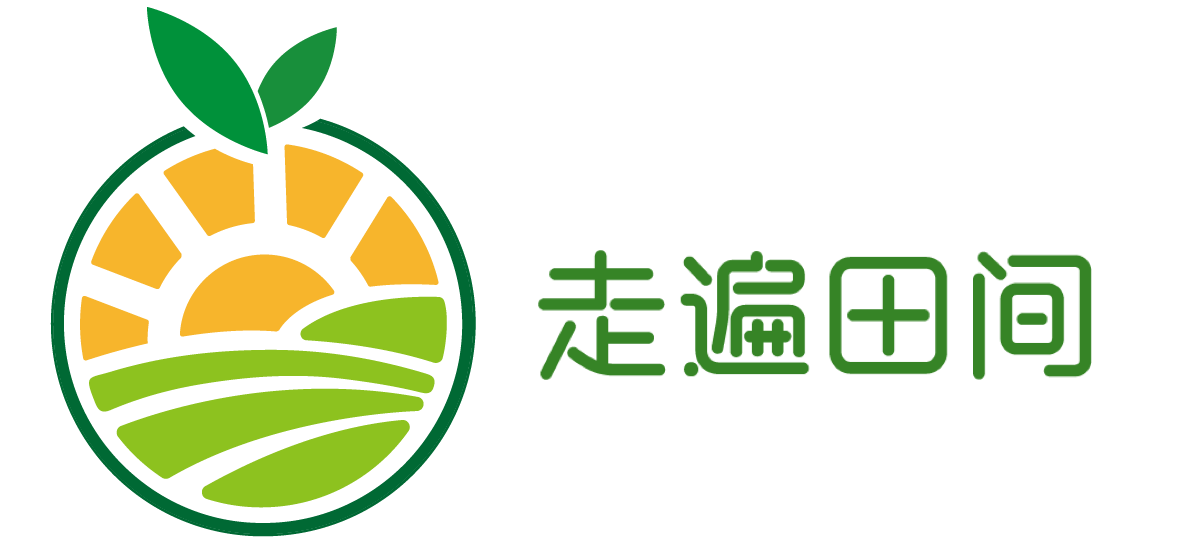 走遍田间